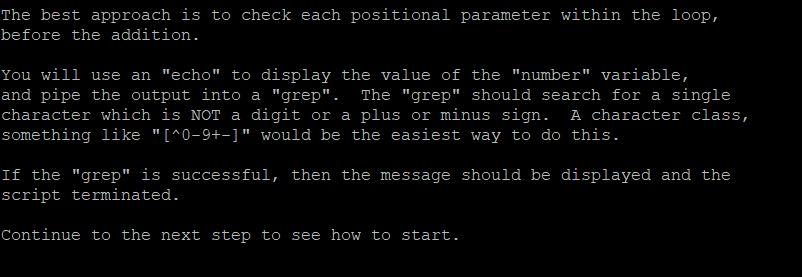 The best approach is to check each positional parameter within the loop, before the addition.

You will use an "echo" to display the value of the "number" variable, and pipe the output into a "grep". The "grep" should search for a single character which is NOT a digit or a plus or minus sign. A character class, something like "[^0-9+-]" would be the easiest way to do this.

If the "grep" is successful, then the message should be displayed and the script terminated.

Continue to the next step to see how to start.